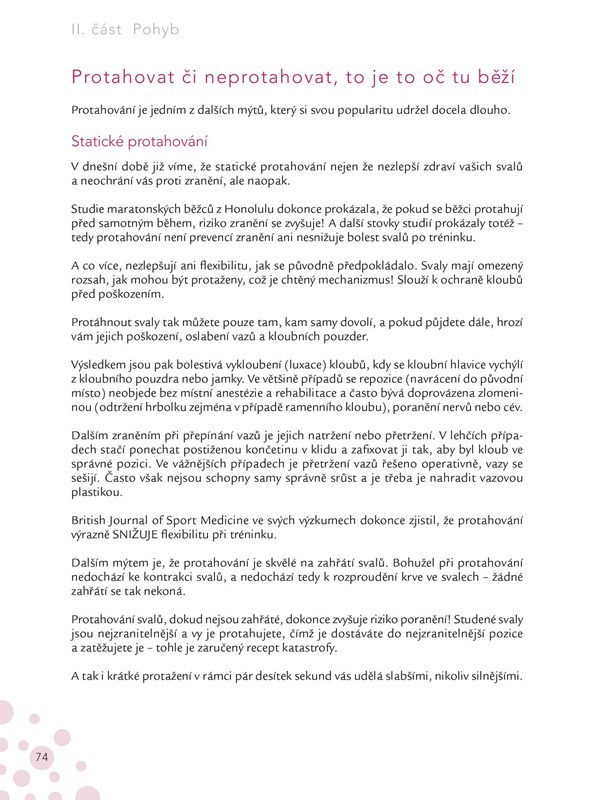 II. část Pohyb

Protahovat či neprotahovat, to je to oč tu běží

Protahování je jedním z dalších mýtů, který si svou popularitu udržel docela dlouho.

Statické protahování

V dnešní době již víme, že statické protahování nejen že nezlepší zdraví vašich svalů a neochrání vás proti zranění, ale naopak.

Studie maratonských běžců z Honolulu dokonce prokázala, že pokud se běžci protahují před samotným během, riziko zranění se zvyšuje! A další stovky studií prokázaly totéž – tedy protahování není prevencí zranění ani nesnižuje bolest svalů po tréninku.

A co více, nezlepšují ani flexibilitu, jak se původně předpokládalo. Svaly mají omezený rozsah, jak mohou být protaženy, což je chtěný mechanizmus! Slouží k ochraně kloubů před poškozením.

Protáhnout svaly tak můžete pouze tam, kam samy dovolí, a pokud půjdete dále, hrozí vám jejich poškození, oslabení vazů a kloubních pouzder.

Výsledkem jsou pak bolestivá vykloubení (luxace) kloubů, kdy se kloubní hlavice vychýlí z kloubního pouzdra nebo jamky. Ve většině případů se repozice (navrácení do původní místo) neobjede bez místní anestézie a rehabilitace a často bývá doprovázena zlomeninou (odtržení hrbolku zejména v případě ramenního kloubu), poranění nervů nebo cév.

Dalším zraněním při přepínání vazů je jejich natržení nebo přetržení. V lehčích případech stačí ponechat postiženou končetinu v klidu a zafixovat ji tak, aby byl kloub ve správné pozici. Ve vážnějších případech je přetržení vazů řešeno operativně, vazy se sešijí. Často však nejsou schopny samy správně srůst a je třeba je nahradit vazovou plastikou.

British Journal of Sport Medicine ve svých výzkumech dokonce zjistil, že protahování výrazně SNIŽUJE flexibilitu při tréninku.

Dalším mýtem je, že protahování je skvělé na zahřátí svalů. Bohužel při protahování nedochází ke kontrakci svalů, a nedochází tedy k rozproudění krve ve svalech – žádné zahřátí se tak nekoná.

Protahování svalů, dokud nejsou zahřáté, dokonce zvyšuje riziko poranění! Studené svaly jsou nejzranitelnější a vy je protahujete, čímž je dostáváte do nejzranitelnější pozice a zatěžujete je – tohle je zaručený recept katastrofy.

A tak i krátké protažení v rámci pár desítek sekund vás udělá slabšími, nikoliv silnějšími.

74